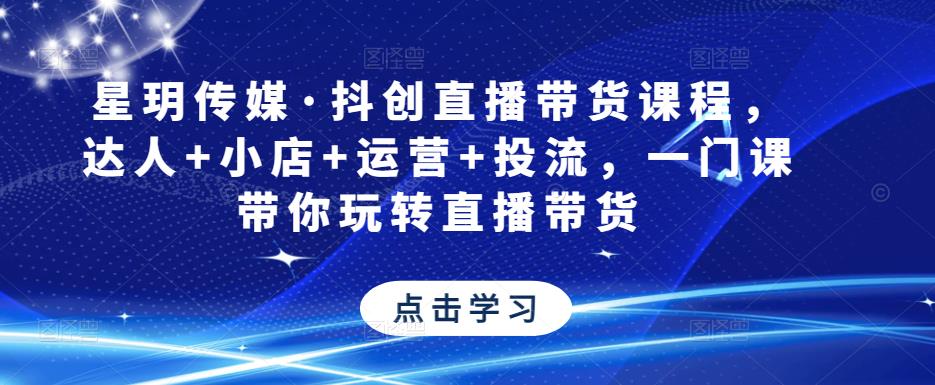 星玥传媒·抖创直播带货课程，达人+小店+运营+投流，一门课带你玩转直播带货

点击学习